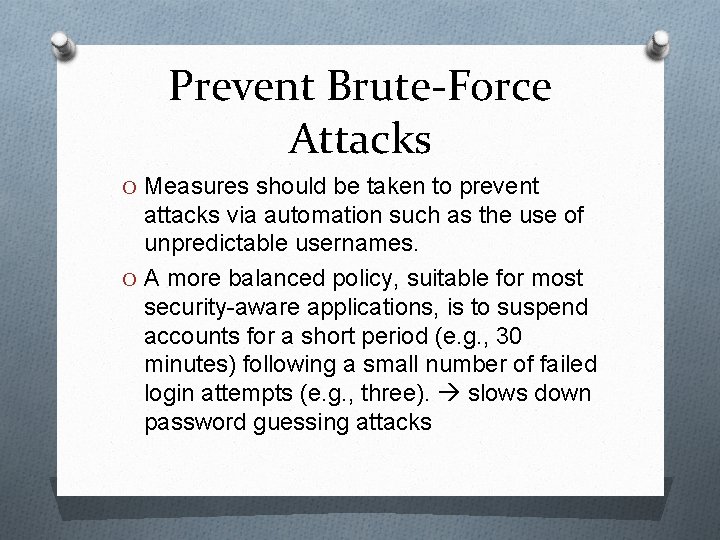 Prevent Brute-Force Attacks

O Measures should be taken to prevent attacks via automation such as the use of unpredictable usernames.

O A more balanced policy, suitable for most security-aware applications, is to suspend accounts for a short period (e.g., 30 minutes) following a small number of failed login attempts (e.g., three). → slows down password guessing attacks